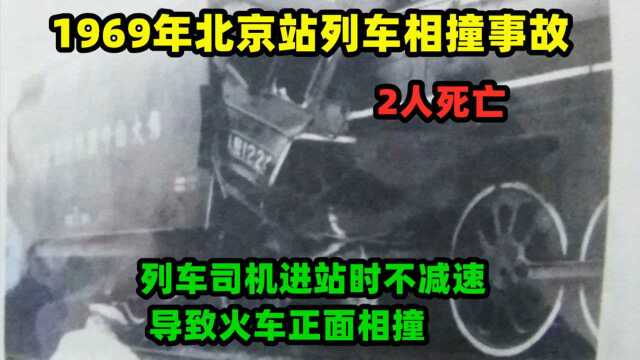 1969年北京站列车相撞事故

2人死亡

人民1222

列车司机进站时不减速
导致火车正面相撞